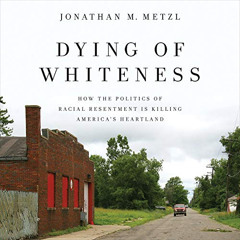 JONATHAN M. METZL

DYING OF WHITENESS

HOW THE POLITICS OF RACIAL RESENTMENT IS KILLING AMERICA'S HEARTLAND